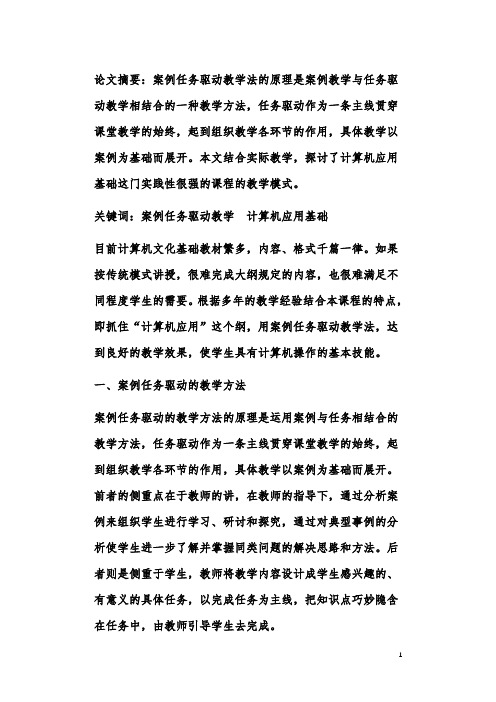 论文摘要：案例任务驱动教学法的原理是案例教学与任务驱动教学相结合的一种教学方法，任务驱动作为一条主线贯穿课堂教学的始终，起到组织教学各环节的作用，具体教学以案例为基础而展开。本文结合实际教学，探讨了计算机应用基础这门实践性很强的课程的教学模式。

关键词：案例任务驱动教学　计算机应用基础

目前计算机文化基础教材繁多，内容、格式千篇一律。如果按传统模式讲授，很难完成大纲规定的内容，也很难满足不同程度学生的需要。根据多年的教学经验结合本课程的特点，即抓住“计算机应用”这个纲，用案例任务驱动教学法，达到良好的教学效果，使学生具有计算机操作的基本技能。

一、案例任务驱动的教学方法

案例任务驱动的教学方法的原理是运用案例与任务相结合的教学方法，任务驱动作为一条主线贯穿课堂教学的始终，起到组织教学各环节的作用，具体教学以案例为基础而展开。前者的侧重点在于教师的讲，在教师的指导下，通过分析案例来组织学生进行学习、研讨和探究，通过对典型事例的分析使学生进一步了解并掌握同类问题的解决思路和方法。后者则是侧重于学生，教师将教学内容设计成学生感兴趣的、有意义的具体任务，以完成任务为主线，把知识点巧妙隐含在任务中，由教师引导学生去完成。

1